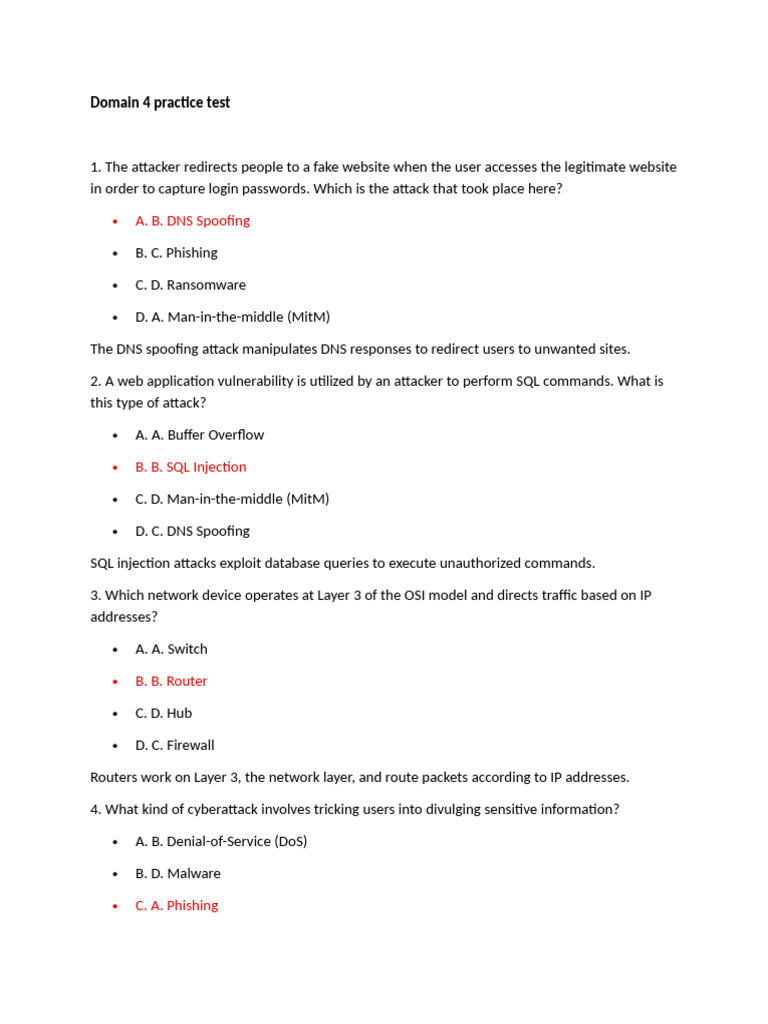 Domain 4 practice test

1. The attacker redirects people to a fake website when the user accesses the legitimate website in order to capture login passwords. Which is the attack that took place here?

• A. B. DNS Spoofing
• B. C. Phishing
• C. D. Ransomware
• D. A. Man-in-the-middle (MitM)

The DNS spoofing attack manipulates DNS responses to redirect users to unwanted sites.

2. A web application vulnerability is utilized by an attacker to perform SQL commands. What is this type of attack?

• A. A. Buffer Overflow
• B. B. SQL Injection
• C. D. Man-in-the-middle (MitM)
• D. C. DNS Spoofing

SQL injection attacks exploit database queries to execute unauthorized commands.

3. Which network device operates at Layer 3 of the OSI model and directs traffic based on IP addresses?

• A. A. Switch
• B. B. Router
• C. D. Hub
• D. C. Firewall

Routers work on Layer 3, the network layer, and route packets according to IP addresses.

4. What kind of cyberattack involves tricking users into divulging sensitive information?

• A. B. Denial-of-Service (DoS)
• B. D. Malware
• C. A. Phishing